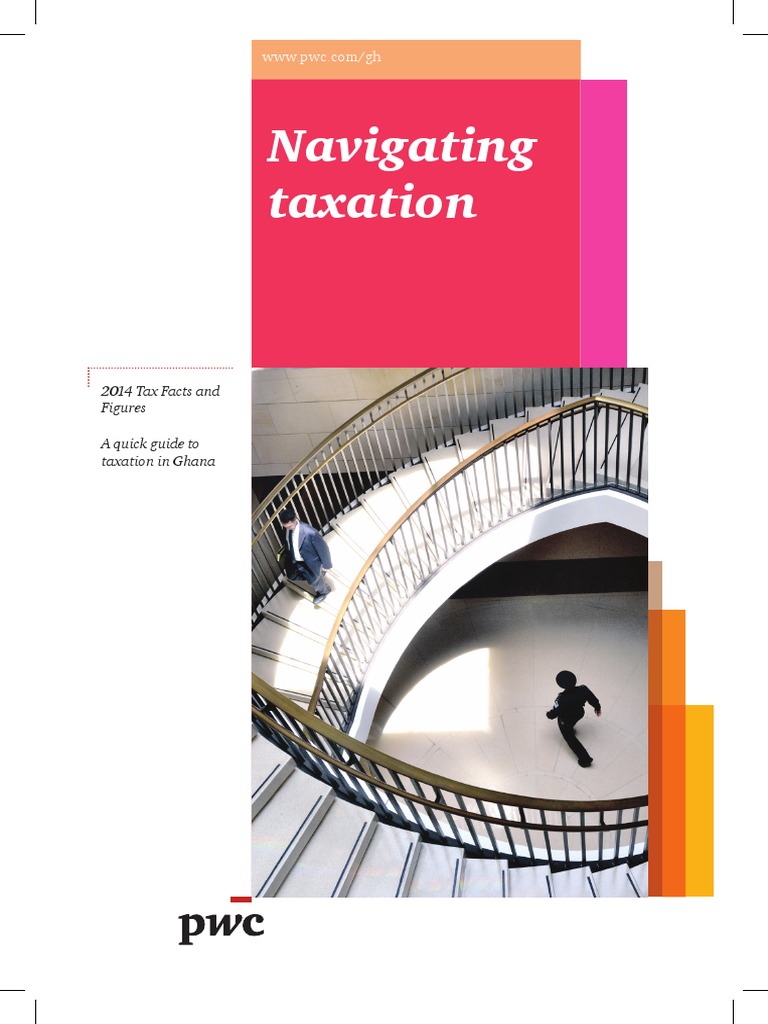 www.pwc.com/gh

Navigating taxation

2014 Tax Facts and Figures

A quick guide to taxation in Ghana

pwc